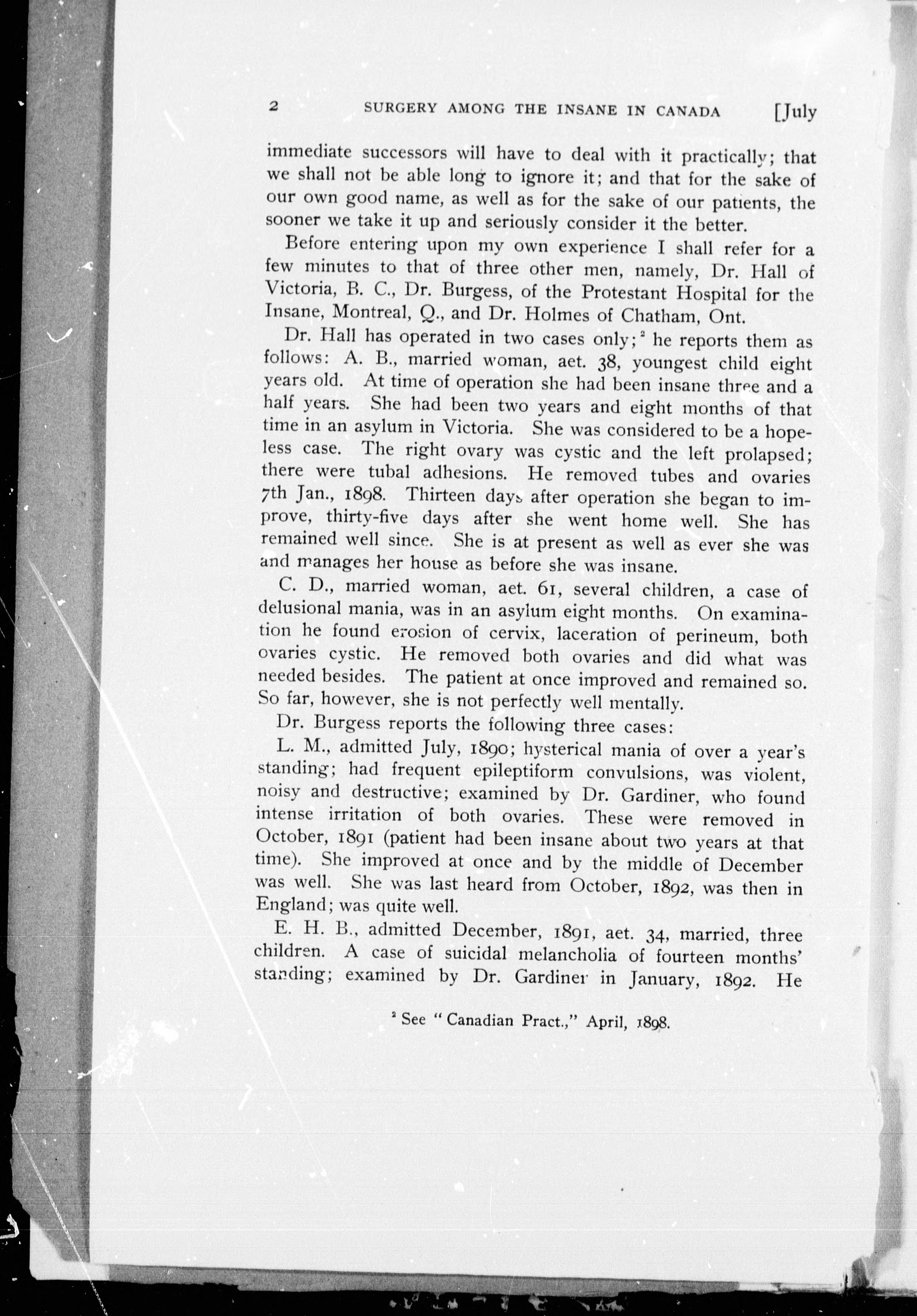 2 SURGERY AMONG THE INSANE IN CANADA [July

immediate successors will have to deal with it practically; that we shall not be able long to ignore it; and that for the sake of our own good name, as well as for the sake of our patients, the sooner we take it up and seriously consider it the better.

Before entering upon my own experience I shall refer for a few minutes to that of three other men, namely, Dr. Hall of Victoria, B. C., Dr. Burgess, of the Protestant Hospital for the Insane, Montreal, Q., and Dr. Holmes of Chatham, Ont.

Dr. Hall has operated in two cases only;$^2$ he reports them as follows: A. B., married woman, aet. 38, youngest child eight years old. At time of operation she had been insane three and a half years. She had been two years and eight months of that time in an asylum in Victoria. She was considered to be a hopeless case. The right ovary was cystic and the left prolapsed; there were tubal adhesions. He removed tubes and ovaries 7th Jan., 1898. Thirteen days after operation she began to improve, thirty-five days after she went home well. She has remained well since. She is at present as well as ever she was and manages her house as before she was insane.

C. D., married woman, aet. 61, several children, a case of delusional mania, was in an asylum eight months. On examination he found erosion of cervix, laceration of perineum, both ovaries cystic. He removed both ovaries and did what was needed besides. The patient at once improved and remained so. So far, however, she is not perfectly well mentally.

Dr. Burgess reports the following three cases:

L. M., admitted July, 1890; hysterical mania of over a year's standing; had frequent epileptiform convulsions, was violent, noisy and destructive; examined by Dr. Gardiner, who found intense irritation of both ovaries. These were removed in October, 1891 (patient had been insane about two years at that time). She improved at once and by the middle of December was well. She was last heard from October, 1892, was then in England; was quite well.

E. H. B., admitted December, 1891, aet. 34, married, three children. A case of suicidal melancholia of fourteen months' standing; examined by Dr. Gardiner in January, 1892. He

$^2$ See "Canadian Pract.," April, 1898.